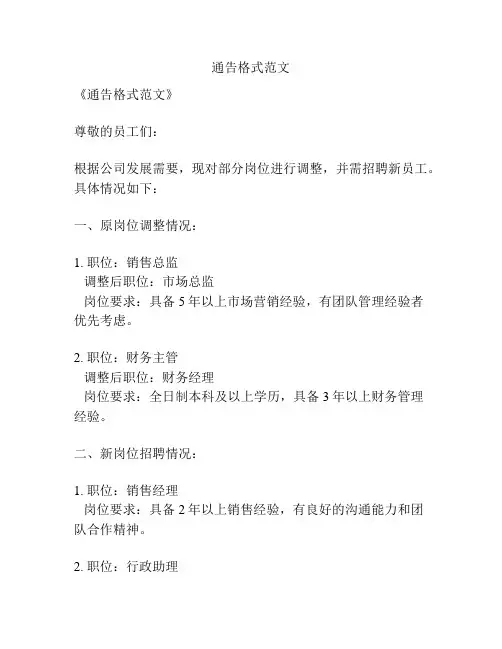 通告格式范文

《通告格式范文》

尊敬的员工们：

根据公司发展需要，现对部分岗位进行调整，并需招聘新员工。具体情况如下：

一、原岗位调整情况：

1. 职位：销售总监
调整后职位：市场总监
岗位要求：具备 5 年以上市场营销经验，有团队管理经验者优先考虑。

2. 职位：财务主管
调整后职位：财务经理
岗位要求：全日制本科及以上学历，具备 3 年以上财务管理经验。

二、新岗位招聘情况：

1. 职位：销售经理
岗位要求：具备 2 年以上销售经验，有良好的沟通能力和团队合作精神。

2. 职位：行政助理